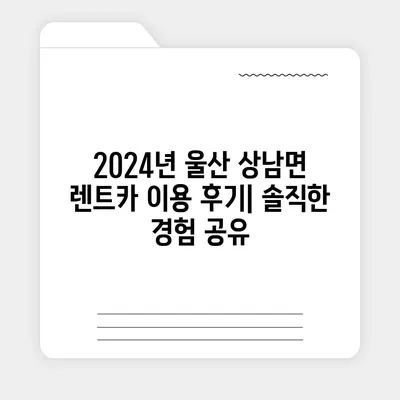 2024년 울산 상남면 렌트카 이용 후기| 솔직한 경험 공유